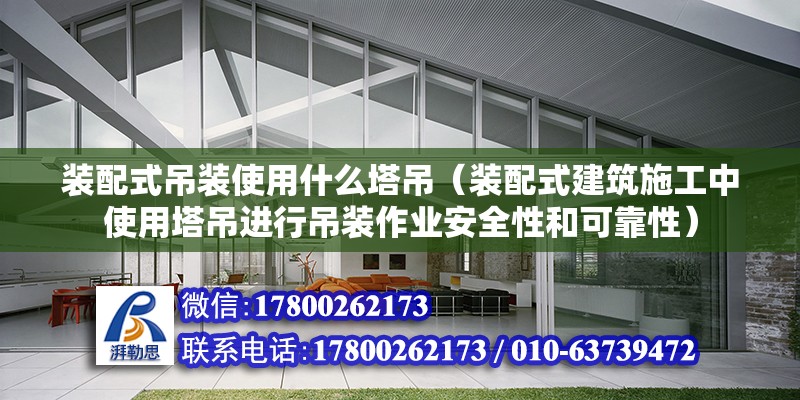 装配式吊装使用什么塔吊（装配式建筑施工中使用塔吊进行吊装作业安全性和可靠性）

湃勒思

微信:17800262173

联系电话:17800262173 / 010-63739472